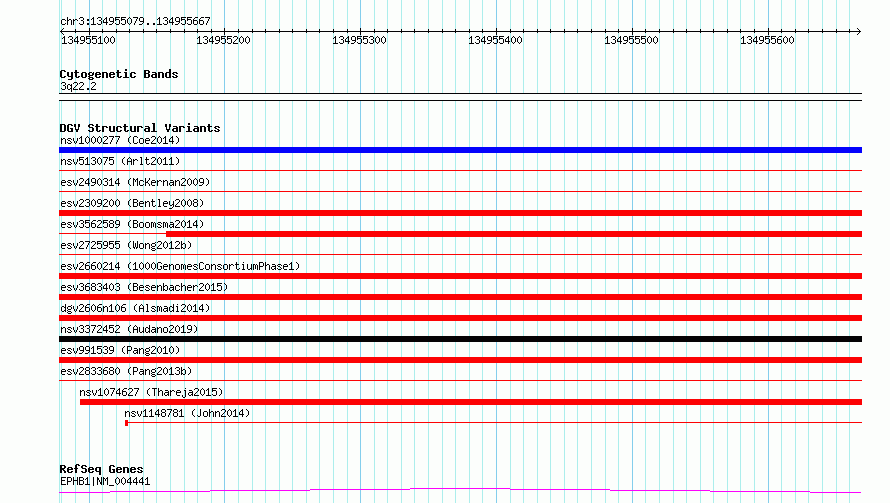 chr3:134955079..134955667

134955100 134955200 134955300 134955400 134955500 134955600

Cytogenetic Bands
3q22.2

DGV Structural Variants
nsv1000277 (Coe2014)
nsv513075 (Arlt2011)
esv2490314 (McKernan2009)
esv2309200 (Bentley2008)
esv3562589 (Boomsma2014)
esv2725955 (Wong2012b)
esv2660214 (1000GenomesConsortiumPhase1)
esv3683403 (Besenbacher2015)
dgv2606n106 (Alsmadi2014)
nsv3372452 (Audano2019)
esv991539 (Pang2010)
esv2833680 (Pang2013b)
nsv1074627 (Thareja2015)
nsv1148781 (John2014)

RefSeq Genes
EPHB1|NM_004441